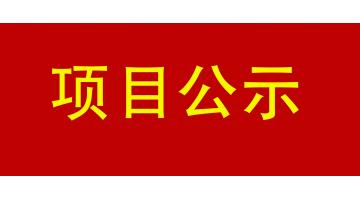 项目公示